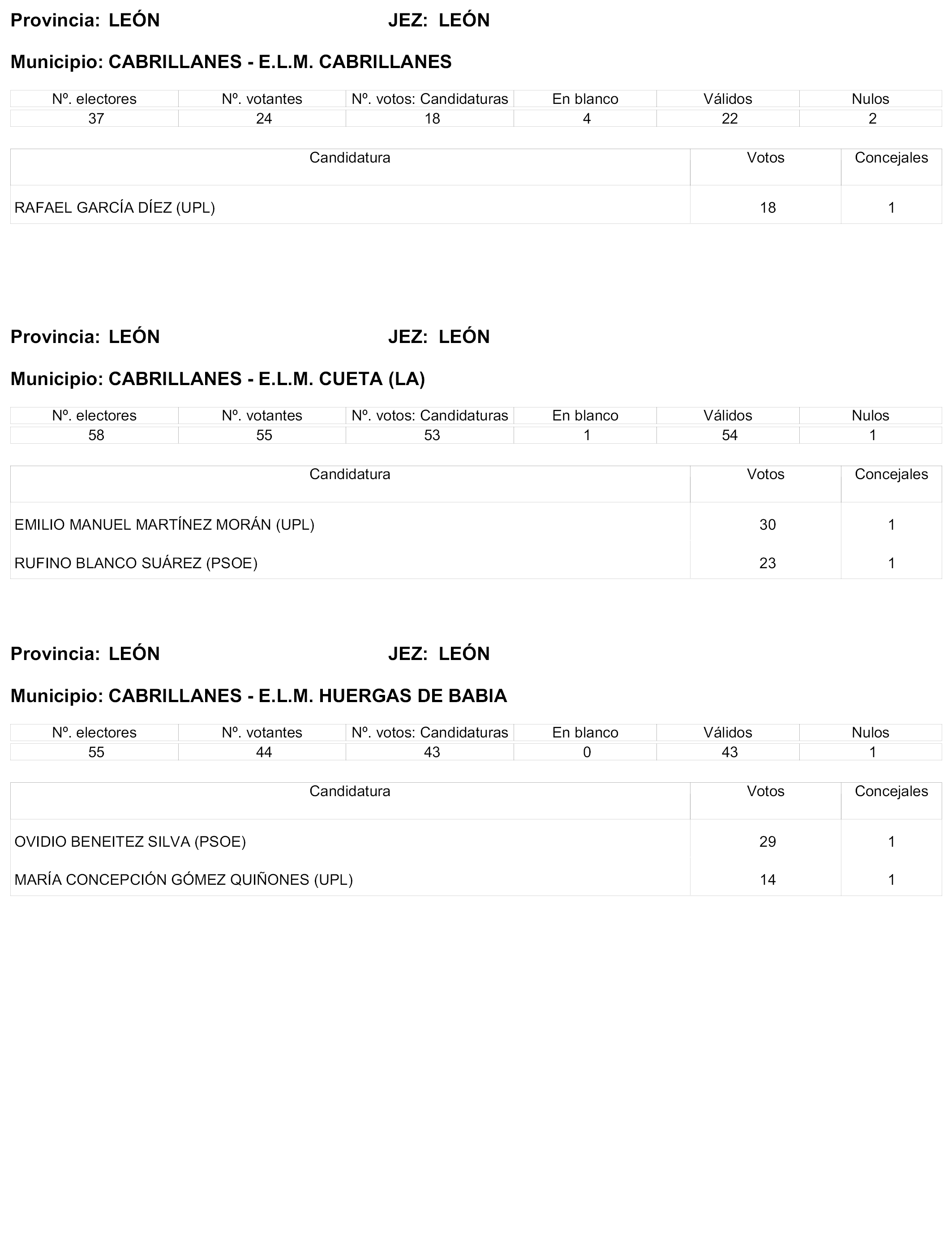 Provincia: LEÓN JEZ: LEÓN

Municipio: CABRILLANES - E.L.M. CABRILLANES

| Nº. electores | Nº. votantes | Nº. votos: Candidaturas | En blanco | Válidos | Nulos |
|---|---|---|---|---|---|
| 37 | 24 | 18 | 4 | 22 | 2 |

| Candidatura | Votos | Concejales |
|---|---|---|
| RAFAEL GARCÍA DÍEZ (UPL) | 18 | 1 |

Provincia: LEÓN JEZ: LEÓN

Municipio: CABRILLANES - E.L.M. CUETA (LA)

| Nº. electores | Nº. votantes | Nº. votos: Candidaturas | En blanco | Válidos | Nulos |
|---|---|---|---|---|---|
| 58 | 55 | 53 | 1 | 54 | 1 |

| Candidatura | Votos | Concejales |
|---|---|---|
| EMILIO MANUEL MARTÍNEZ MORÁN (UPL) | 30 | 1 |
| RUFINO BLANCO SUÁREZ (PSOE) | 23 | 1 |

Provincia: LEÓN JEZ: LEÓN

Municipio: CABRILLANES - E.L.M. HUERGAS DE BABIA

| Nº. electores | Nº. votantes | Nº. votos: Candidaturas | En blanco | Válidos | Nulos |
|---|---|---|---|---|---|
| 55 | 44 | 43 | 0 | 43 | 1 |

| Candidatura | Votos | Concejales |
|---|---|---|
| OVIDIO BENEITEZ SILVA (PSOE) | 29 | 1 |
| MARÍA CONCEPCIÓN GÓMEZ QUIÑONES (UPL) | 14 | 1 |